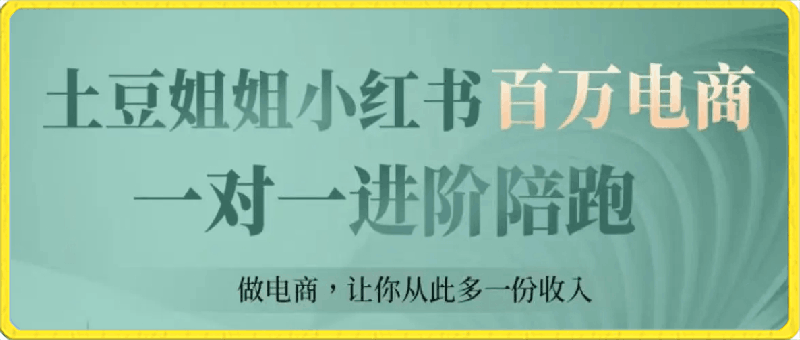 土豆姐姐小红书百万电商
一对一进阶陪跑

做电商，让你从此多一份收入